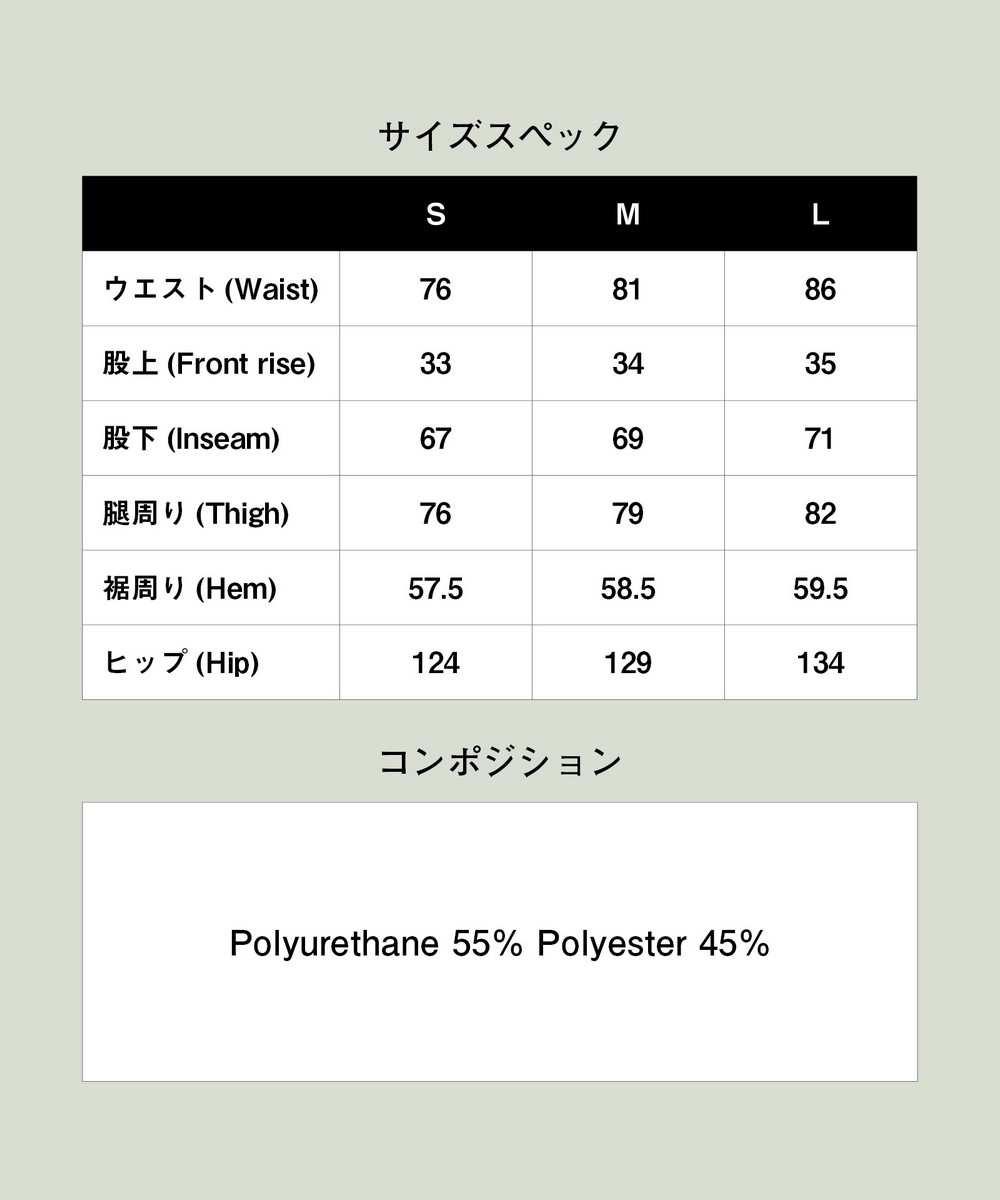 サイズスペック

|  | S | M | L |
|---|---|---|---|
| ウエスト (Waist) | 76 | 81 | 86 |
| 股上 (Front rise) | 33 | 34 | 35 |
| 股下 (Inseam) | 67 | 69 | 71 |
| 腿周り (Thigh) | 76 | 79 | 82 |
| 裾周り (Hem) | 57.5 | 58.5 | 59.5 |
| ヒップ (Hip) | 124 | 129 | 134 |

コンポジション

Polyurethane 55% Polyester 45%